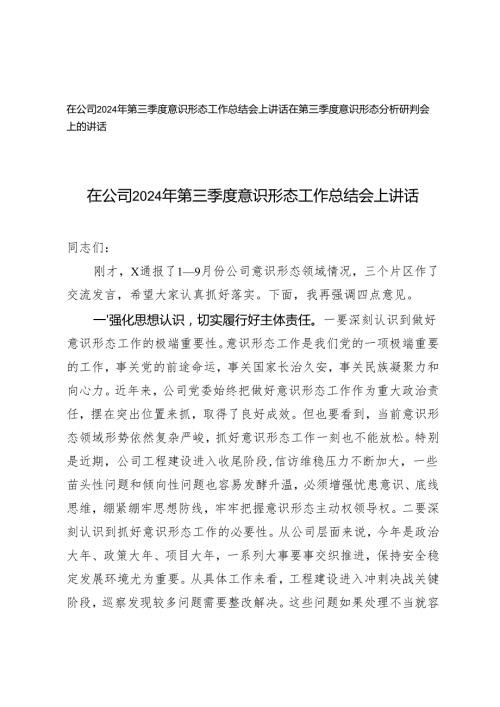 在公司2024年第三季度意识形态工作总结会上讲话在第三季度意识形态分析研判会上的讲话

在公司2024年第三季度意识形态工作总结会上讲话

同志们：

刚才，X通报了1—9月份公司意识形态领域情况，三个片区作了交流发言，希望大家认真抓好落实。下面，我再强调四点意见。

一'强化思想认识，切实履行好主体责任。一要深刻认识到做好意识形态工作的极端重要性。意识形态工作是我们党的一项极端重要的工作，事关党的前途命运，事关国家长治久安，事关民族凝聚力和向心力。近年来，公司党委始终把做好意识形态工作作为重大政治责任，摆在突出位置来抓，取得了良好成效。但也要看到，当前意识形态领域形势依然复杂严峻，抓好意识形态工作一刻也不能放松。特别是近期，公司工程建设进入收尾阶段，信访维稳压力不断加大，一些苗头性问题和倾向性问题也容易发酵升温，必须增强忧患意识、底线思维，绷紧绷牢思想防线，牢牢把握意识形态主动权领导权。二要深刻认识到抓好意识形态工作的必要性。从公司层面来说，今年是政治大年、政策大年、项目大年，一系列大事要事交织推进，保持安全稳定发展环境尤为重要。从具体工作来看，工程建设进入冲刺决战关键阶段，巡察发现较多问题需要整改解决。这些问题如果处理不当就容